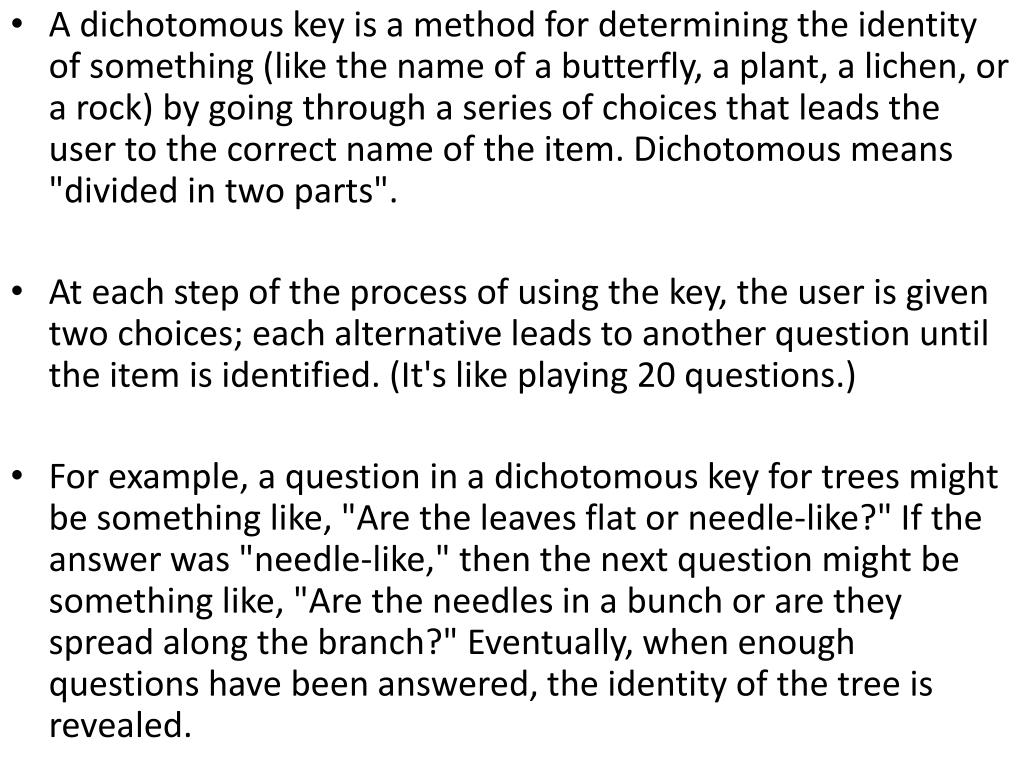 • A dichotomous key is a method for determining the identity of something (like the name of a butterfly, a plant, a lichen, or a rock) by going through a series of choices that leads the user to the correct name of the item. Dichotomous means "divided in two parts".

• At each step of the process of using the key, the user is given two choices; each alternative leads to another question until the item is identified. (It's like playing 20 questions.)

• For example, a question in a dichotomous key for trees might be something like, "Are the leaves flat or needle-like?" If the answer was "needle-like," then the next question might be something like, "Are the needles in a bunch or are they spread along the branch?" Eventually, when enough questions have been answered, the identity of the tree is revealed.